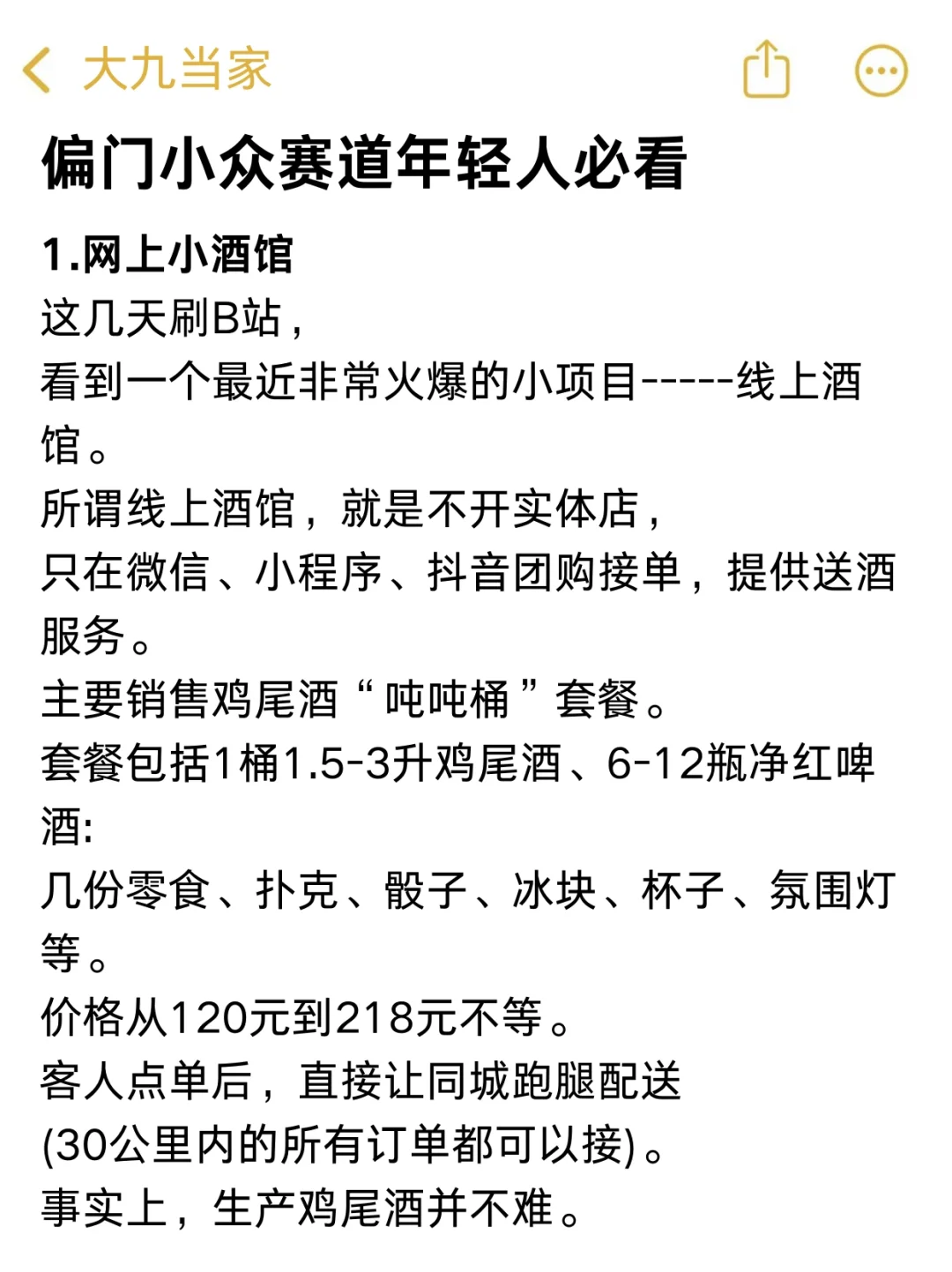 大九当家

偏门小众赛道年轻人必看

1.网上小酒馆
这几天刷B站，
看到一个最近非常火爆的小项目-----线上酒馆。
所谓线上酒馆，就是不开实体店，
只在微信、小程序、抖音团购接单，提供送酒服务。
主要销售鸡尾酒“吨吨桶”套餐。
套餐包括1桶1.5-3升鸡尾酒、6-12瓶净红啤酒:
几份零食、扑克、骰子、冰块、杯子、氛围灯等。
价格从120元到218元不等。
客人点单后，直接让同城跑腿配送
(30公里内的所有订单都可以接)。
事实上，生产鸡尾酒并不难。